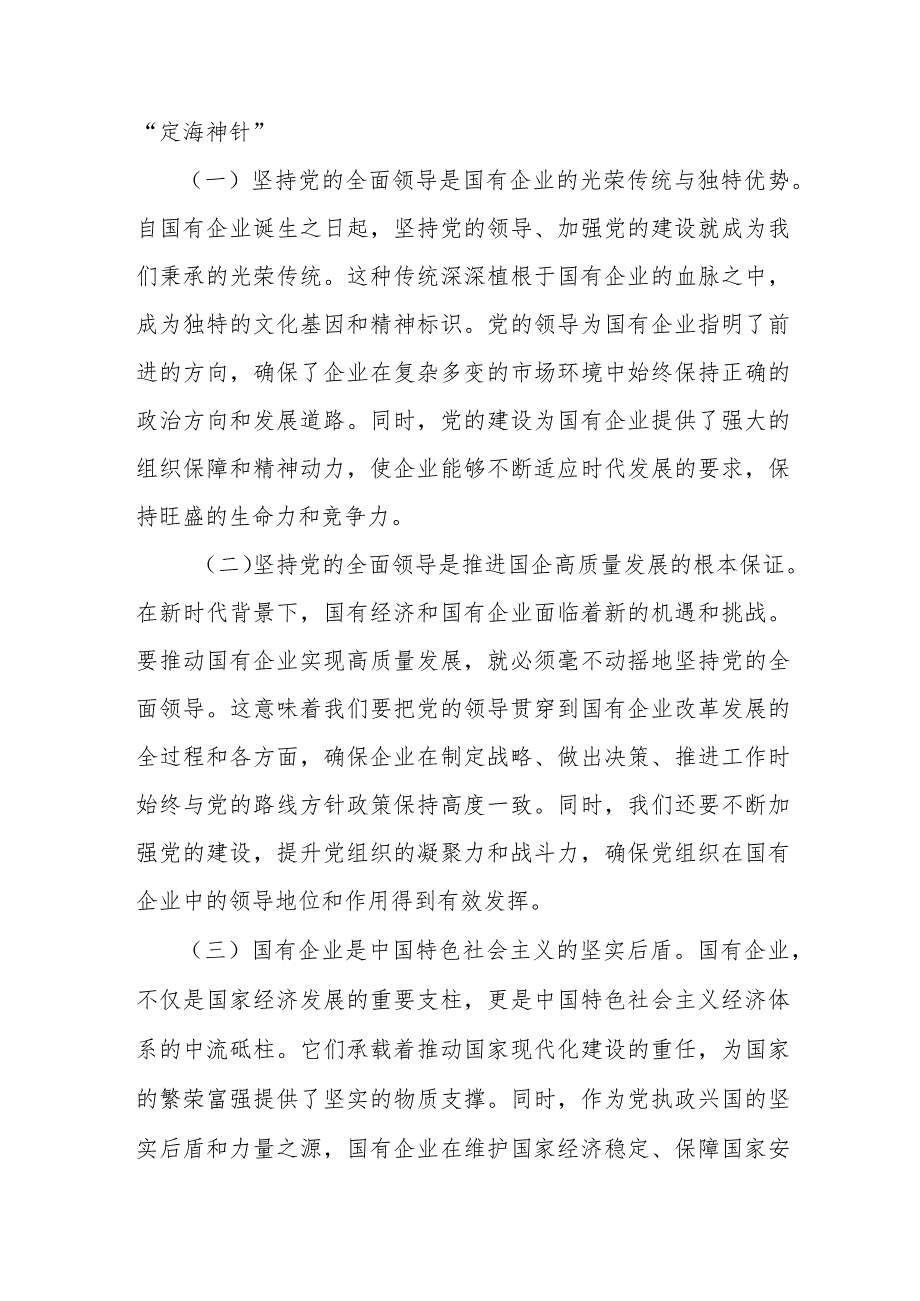 “定海神针”

（一）坚持党的全面领导是国有企业的光荣传统与独特优势。自国有企业诞生之日起，坚持党的领导、加强党的建设就成为我们秉承的光荣传统。这种传统深深植根于国有企业的血脉之中，成为独特的文化基因和精神标识。党的领导为国有企业指明了前进的方向，确保了企业在复杂多变的市场环境中始终保持正确的政治方向和发展道路。同时，党的建设为国有企业提供了强大的组织保障和精神动力，使企业能够不断适应时代发展的要求，保持旺盛的生命力和竞争力。

（二)坚持党的全面领导是推进国企高质量发展的根本保证。在新时代背景下，国有经济和国有企业面临着新的机遇和挑战。要推动国有企业实现高质量发展，就必须毫不动摇地坚持党的全面领导。这意味着我们要把党的领导贯穿到国有企业改革发展的全过程和各方面，确保企业在制定战略、做出决策、推进工作时始终与党的路线方针政策保持高度一致。同时，我们还要不断加强党的建设，提升党组织的凝聚力和战斗力，确保党组织在国有企业中的领导地位和作用得到有效发挥。

（三）国有企业是中国特色社会主义的坚实后盾。国有企业，不仅是国家经济发展的重要支柱，更是中国特色社会主义经济体系的中流砥柱。它们承载着推动国家现代化建设的重任，为国家的繁荣富强提供了坚实的物质支撑。同时，作为党执政兴国的坚实后盾和力量之源，国有企业在维护国家经济稳定、保障国家安